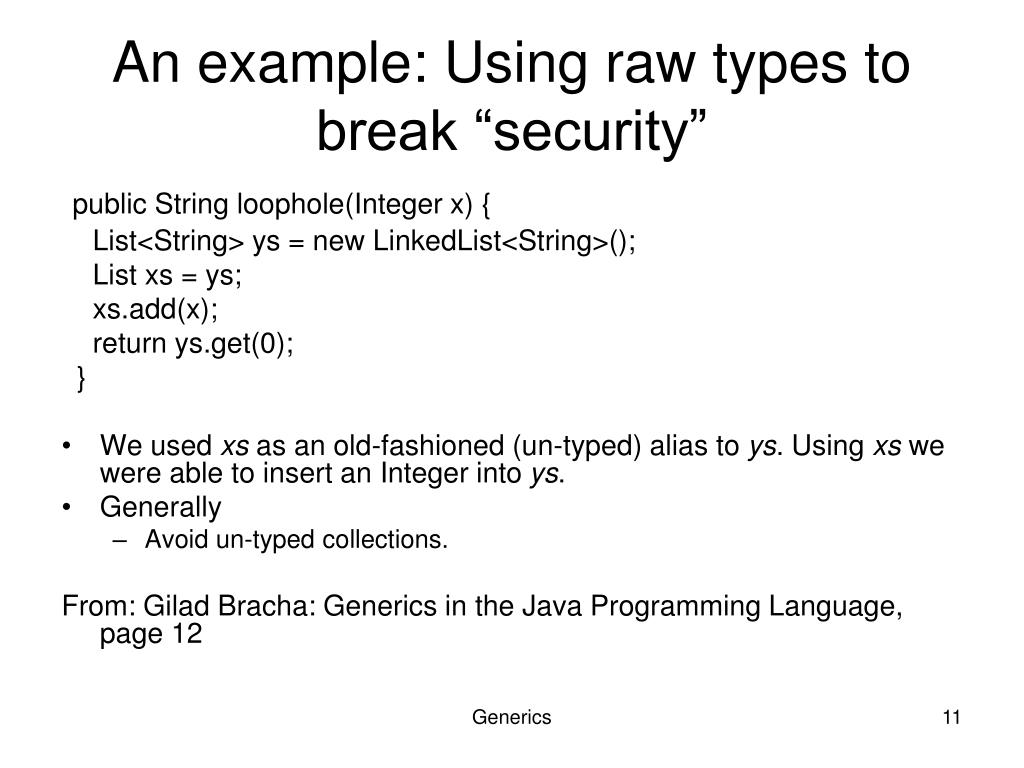 An example: Using raw types to break “security”

public String loophole(Integer x) {
List<String> ys = new LinkedList<String>();
List xs = ys;
xs.add(x);
return ys.get(0);
}

• We used xs as an old-fashioned (un-typed) alias to ys. Using xs we were able to insert an Integer into ys.
• Generally
– Avoid un-typed collections.

From: Gilad Bracha: Generics in the Java Programming Language, page 12

Generics

11